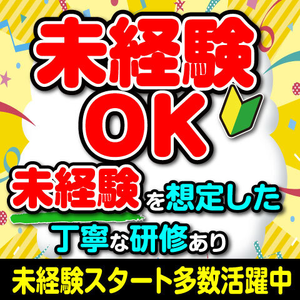 未経験
OK

未経験を想定した
丁寧な研修あり

未経験スタート多数活躍中